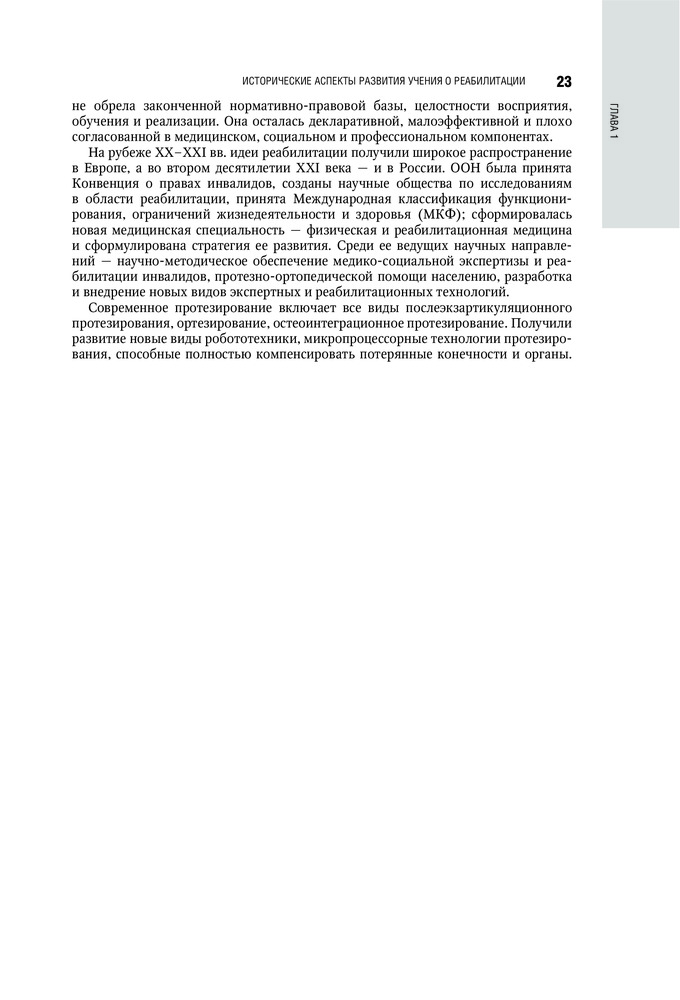 ИСТОРИЧЕСКИЕ АСПЕКТЫ РАЗВИТИЯ УЧЕНИЯ О РЕАБИЛИТАЦИИ 23

ГЛАВА 1

не обрела законченной нормативно-правовой базы, целостности восприятия, обучения и реализации. Она осталась декларативной, малоэффективной и плохо согласованной в медицинском, социальном и профессиональном компонентах.

На рубеже XX–XXI вв. идеи реабилитации получили широкое распространение в Европе, а во втором десятилетии XXI века — и в России. ООН была принята Конвенция о правах инвалидов, созданы научные общества по исследованиям в области реабилитации, принята Международная классификация функционирования, ограничений жизнедеятельности и здоровья (МКФ); сформировалась новая медицинская специальность — физическая и реабилитационная медицина и сформулирована стратегия ее развития. Среди ее ведущих научных направлений — научно-методическое обеспечение медико-социальной экспертизы и реабилитации инвалидов, протезно-ортопедической помощи населению, разработка и внедрение новых видов экспертных и реабилитационных технологий.

Современное протезирование включает все виды послеэкзартикуляционного протезирования, ортезирование, остеоинтеграционное протезирование. Получили развитие новые виды робототехники, микропроцессорные технологии протезирования, способные полностью компенсировать потерянные конечности и органы.